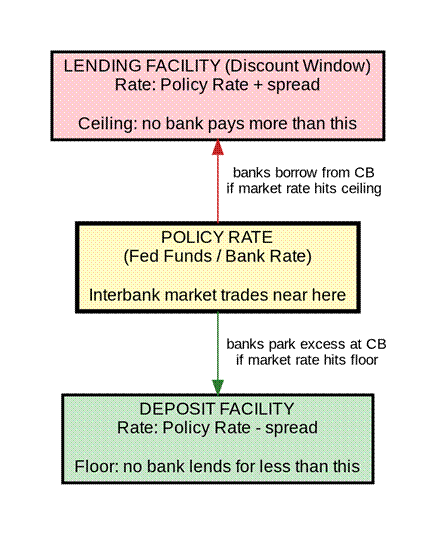 LENDING FACILITY (Discount Window)
Rate: Policy Rate + spread

Ceiling: no bank pays more than this

banks borrow from CB
if market rate hits ceiling

POLICY RATE
(Fed Funds / Bank Rate)

Interbank market trades near here

banks park excess at CB
if market rate hits floor

DEPOSIT FACILITY
Rate: Policy Rate - spread

Floor: no bank lends for less than this